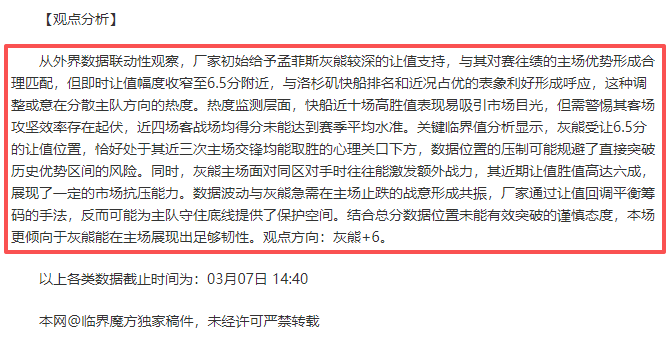 【观点分析】

从外界数据联动性观察，厂家初始给予孟菲斯灰熊较深的让值支持，与其对赛往绩的主场优势形成合理匹配，但即时让值幅度收窄至6.5分附近，与洛杉矶快船排名和近况占优的表象利好形成呼应，这种调整或意在分散主队方向的热度。热度监测层面，快船近十场高胜值表现易吸引市场目光，但需警惕其客场攻坚效率存在起伏，近四场客战场均得分未能达到赛季平均水准。关键临界值分析显示，灰熊受让6.5分的让值位置，恰好处于其近三次主场交锋均能取胜的心理关口下方，数据位置的压制可能规避了直接突破历史优势区间的风险。同时，灰熊主场面对同区对手时往往能激发额外战力，其近期让值胜值高达六成，展现了一定的市场抗压能力。数据波动与灰熊急需在主场止跌的战意形成共振，厂家通过让值回调平衡筹码的手法，反而可能为主队守住底线提供了保护空间。结合总分数据位置未能有效突破的谨慎态度，本场更倾向于灰熊能在主场展现出足够韧性。观点方向：灰熊+6。

以上各类数据截止时间为：03月07日 14:40

本网@临界魔方独家稿件，未经许可严禁转载